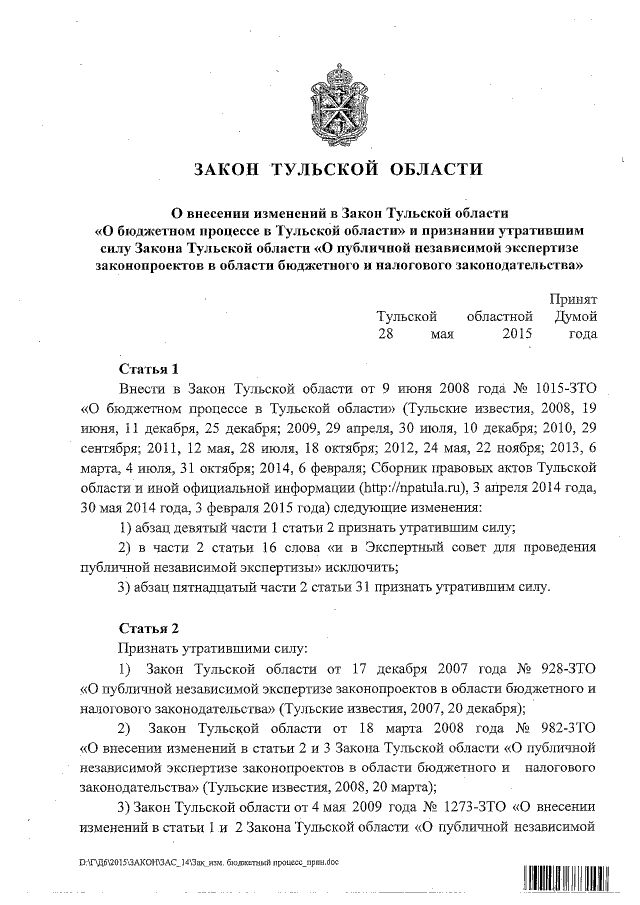 ЗАКОН ТУЛЬСКОЙ ОБЛАСТИ

О внесении изменений в Закон Тульской области «О бюджетном процессе в Тульской области» и признании утратившим силу Закона Тульской области «О публичной независимой экспертизе законопроектов в области бюджетного и налогового законодательства»

Принят Тульской областной Думой 28 мая 2015 года

Статья 1

Внести в Закон Тульской области от 9 июня 2008 года № 1015-ЗТО «О бюджетном процессе в Тульской области» (Тульские известия, 2008, 19 июня, 11 декабря, 25 декабря; 2009, 29 апреля, 30 июля, 10 декабря; 2010, 29 сентября; 2011, 12 мая, 28 июля, 18 октября; 2012, 24 мая, 22 ноября; 2013, 6 марта, 4 июля, 31 октября; 2014, 6 февраля; Сборник правовых актов Тульской области и иной официальной информации (http://npatula.ru), 3 апреля 2014 года, 30 мая 2014 года, 3 февраля 2015 года) следующие изменения:

1) абзац девятый части 1 статьи 2 признать утратившим силу;

2) в части 2 статьи 16 слова «и в Экспертный совет для проведения публичной независимой экспертизы» исключить;

3) абзац пятнадцатый части 2 статьи 31 признать утратившим силу.

Статья 2

Признать утратившими силу:

1) Закон Тульской области от 17 декабря 2007 года № 928-ЗТО «О публичной независимой экспертизе законопроектов в области бюджетного и налогового законодательства» (Тульские известия, 2007, 20 декабря);

2) Закон Тульской области от 18 марта 2008 года № 982-ЗТО «О внесении изменений в статьи 2 и 3 Закона Тульской области «О публичной независимой экспертизе законопроектов в области бюджетного и налогового законодательства» (Тульские известия, 2008, 20 марта);

3) Закон Тульской области от 4 мая 2009 года № 1273-ЗТО «О внесении изменений в статьи 1 и 2 Закона Тульской области «О публичной независимой

D:\Г\Д6\2015\ЗАКОН\ЗАС_14\Зак_изм. бюджетный процесс_прин.doc